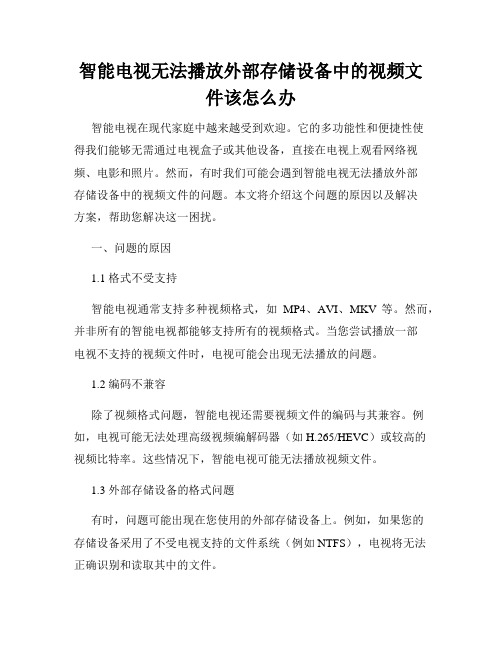 智能电视无法播放外部存储设备中的视频文件该怎么办

智能电视在现代家庭中越来越受到欢迎。它的多功能性和便捷性使得我们能够无需通过电视盒子或其他设备，直接在电视上观看网络视频、电影和照片。然而，有时我们可能会遇到智能电视无法播放外部存储设备中的视频文件的问题。本文将介绍这个问题的原因以及解决方案，帮助您解决这一困扰。

一、问题的原因

1.1 格式不受支持

智能电视通常支持多种视频格式，如 MP4、AVI、MKV 等。然而，并非所有的智能电视都能够支持所有的视频格式。当您尝试播放一部电视不支持的视频文件时，电视可能会出现无法播放的问题。

1.2 编码不兼容

除了视频格式问题，智能电视还需要视频文件的编码与其兼容。例如，电视可能无法处理高级视频编解码器（如 H.265/HEVC）或较高的视频比特率。这些情况下，智能电视可能无法播放视频文件。

1.3 外部存储设备的格式问题

有时，问题可能出现在您使用的外部存储设备上。例如，如果您的存储设备采用了不受电视支持的文件系统（例如 NTFS），电视将无法正确识别和读取其中的文件。